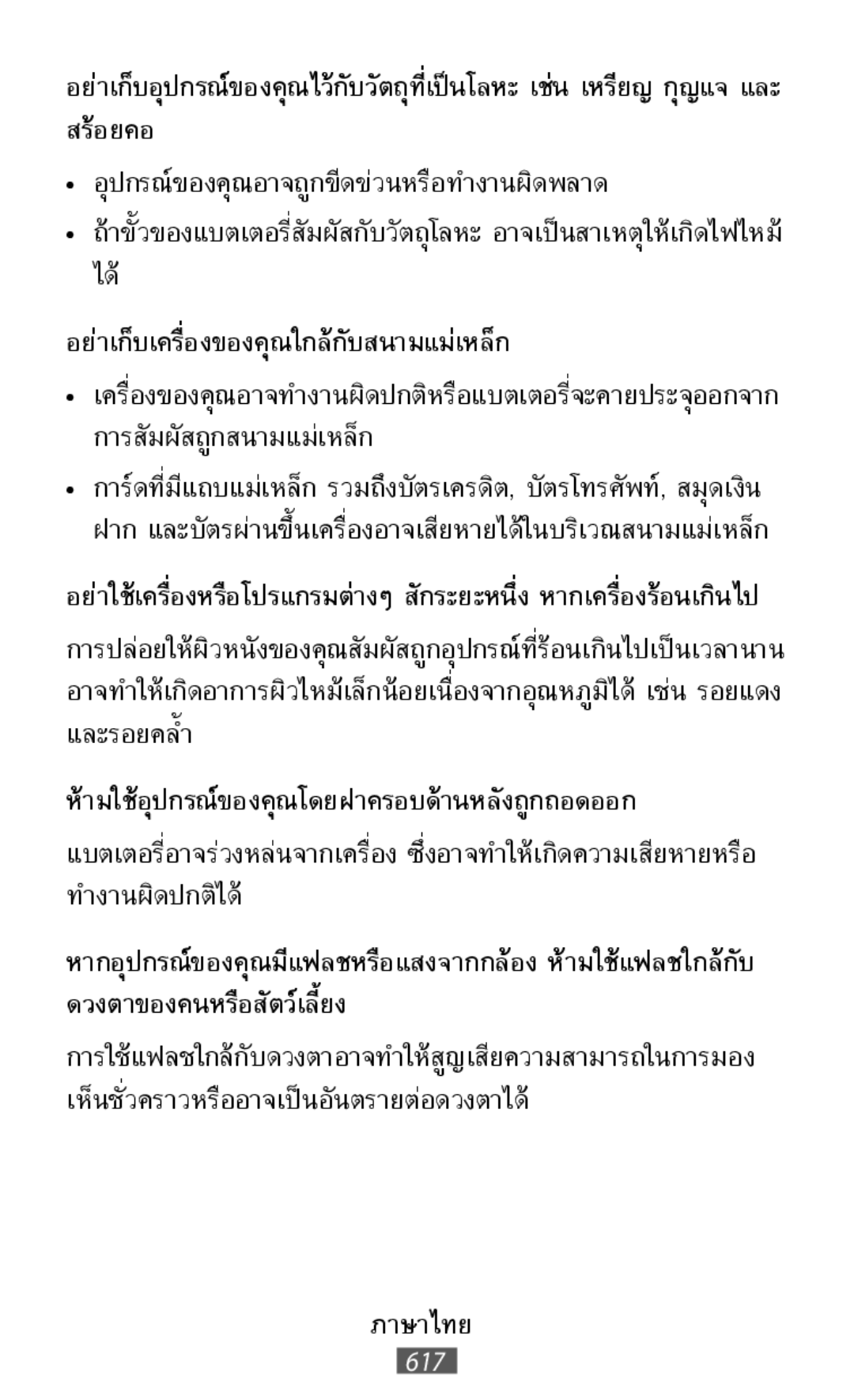 อย่าเก็บอุปกรณ์ของคุณไว้กับวัตถุที่เป็นโลหะ เช่น เหรียญ กุญแจ และสร้อยคอ

• อุปกรณ์ของคุณอาจถูกขีดข่วนหรือทำงานผิดพลาด
• ถ้าขั้วของแบตเตอรี่สัมผัสกับวัตถุโลหะ อาจเป็นสาเหตุให้เกิดไฟไหม้ได้

อย่าเก็บเครื่องของคุณใกล้กับสนามแม่เหล็ก

• เครื่องของคุณอาจทำงานผิดปกติหรือแบตเตอรี่จะคายประจุออกจากการสัมผัสถูกสนามแม่เหล็ก
• การ์ดที่มีแถบแม่เหล็ก รวมถึงบัตรเครดิต, บัตรโทรศัพท์, สมุดเงินฝาก และบัตรผ่านขึ้นเครื่องอาจเสียหายได้ในบริเวณสนามแม่เหล็ก

อย่าใช้เครื่องหรือโปรแกรมต่างๆ สักระยะหนึ่ง หากเครื่องร้อนเกินไป

การปล่อยให้ผิวหนังของคุณสัมผัสถูกอุปกรณ์ที่ร้อนเกินไปเป็นเวลานานอาจทำให้เกิดอาการผิวไหม้เล็กน้อยเนื่องจากอุณหภูมิได้ เช่น รอยแดงและรอยคล้ำ

ห้ามใช้อุปกรณ์ของคุณโดยฝาครอบด้านหลังถูกถอดออก

แบตเตอรี่อาจร่วงหล่นจากเครื่อง ซึ่งอาจทำให้เกิดความเสียหายหรือทำงานผิดปกติได้

หากอุปกรณ์ของคุณมีแฟลชหรือแสงจากกล้อง ห้ามใช้แฟลชใกล้กับดวงตาของคนหรือสัตว์เลี้ยง

การใช้แฟลชใกล้กับดวงตาอาจทำให้สูญเสียความสามารถในการมองเห็นชั่วคราวหรืออาจเป็นอันตรายต่อดวงตาได้

ภาษาไทย
617